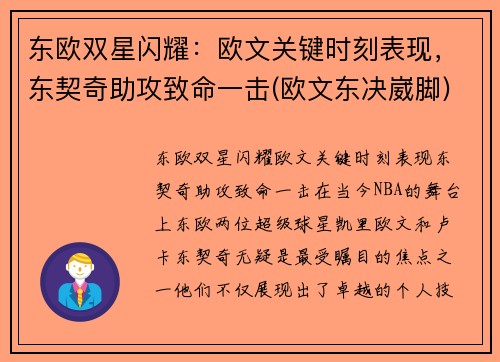 东欧双星闪耀：欧文关键时刻表现，东契奇助攻致命一击(欧文东决崴脚)

东欧双星闪耀欧文关键时刻表现东契奇助攻致命一击在当今NBA的舞台上东欧两位超级球星凯里欧文和卢卡东契奇无疑是最受瞩目的焦点之一他们不仅展现出了卓越的个人技